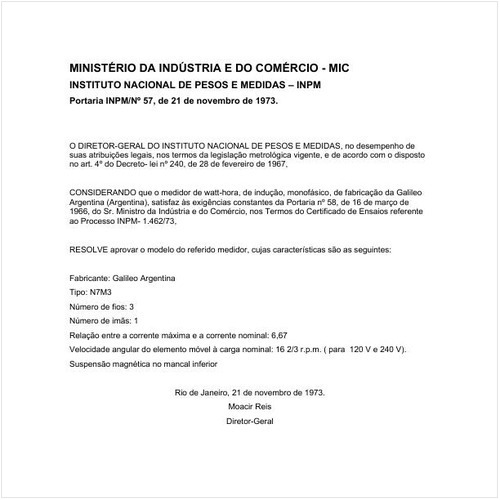 MINISTÉRIO DA INDÚSTRIA E DO COMÉRCIO - MIC
INSTITUTO NACIONAL DE PESOS E MEDIDAS – INPM
Portaria INPM/Nº 57, de 21 de novembro de 1973.

O DIRETOR-GERAL DO INSTITUTO NACIONAL DE PESOS E MEDIDAS, no desempenho de suas atribuições legais, nos termos da legislação metrológica vigente, e de acordo com o disposto no art. 4º do Decreto- lei nº 240, de 28 de fevereiro de 1967,

CONSIDERANDO que o medidor de watt-hora, de indução, monofásico, de fabricação da Galileo Argentina (Argentina), satisfaz às exigências constantes da Portaria nº 58, de 16 de março de 1966, do Sr. Ministro da Indústria e do Comércio, nos Termos do Certificado de Ensaios referente ao Processo INPM- 1.462/73,

RESOLVE aprovar o modelo do referido medidor, cujas características são as seguintes:

Fabricante: Galileo Argentina
Tipo: N7M3
Número de fios: 3
Número de imãs: 1
Relação entre a corrente máxima e a corrente nominal: 6,67
Velocidade angular do elemento móvel à carga nominal: 16 2/3 r.p.m. ( para 120 V e 240 V).
Suspensão magnética no mancal inferior

Rio de Janeiro, 21 de novembro de 1973.
Moacir Reis
Diretor-Geral